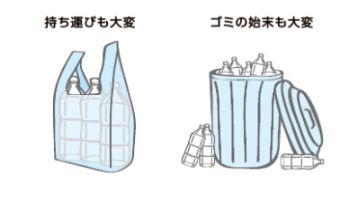 持ち運びも大変

ゴミの始末も大変